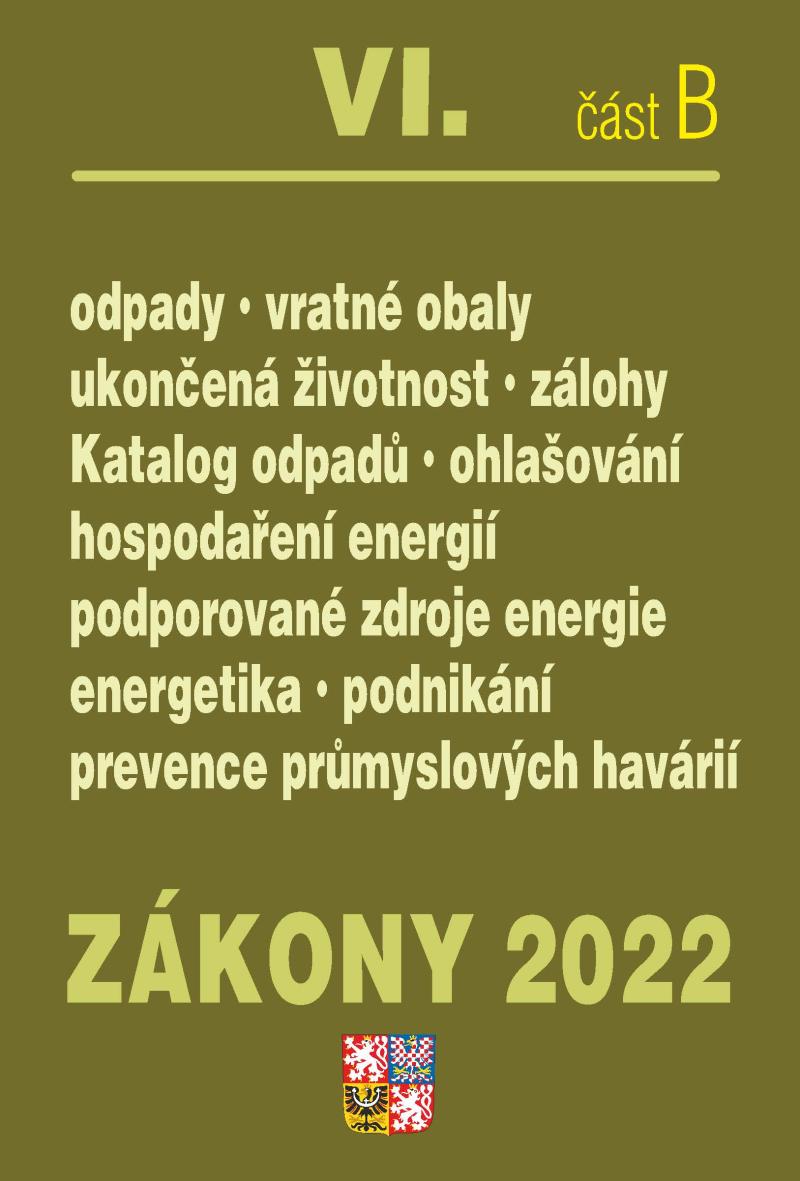 VI. část B

odpady • vratné obaly
ukončená životnost • zálohy
Katalog odpadů • ohlašování
hospodaření energií
podporované zdroje energie
energetika • podnikání
prevence průmyslových havárií

ZÁKONY 2022